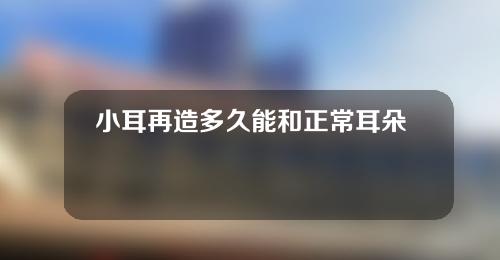 小耳再造多久能和正常耳朵